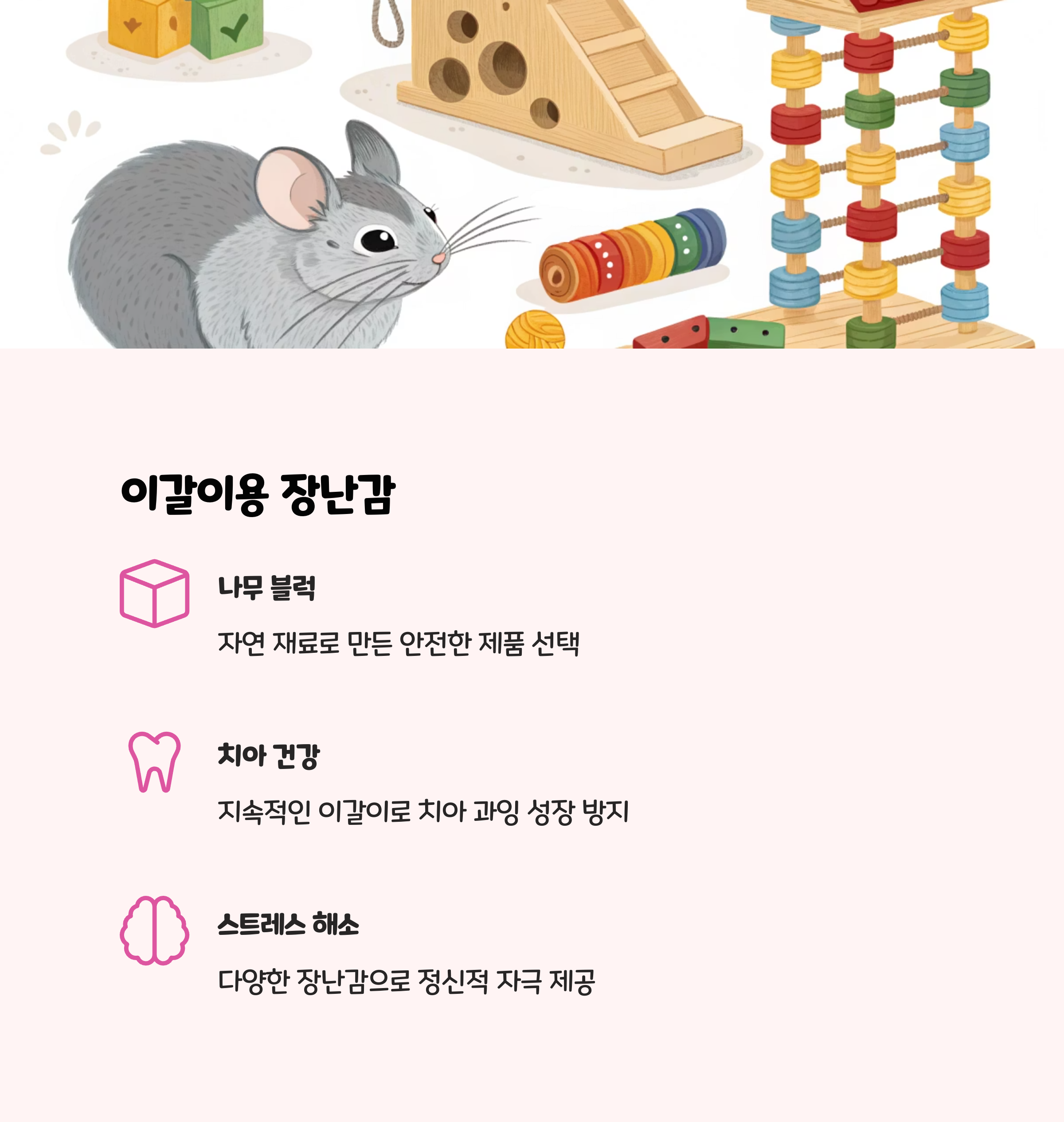 이갈이용 장난감

나무 블럭

자연 재료로 만든 안전한 제품 선택

치아 건강

지속적인 이갈이로 치아 과잉 성장 방지

스트레스 해소

다양한 장난감으로 정신적 자극 제공